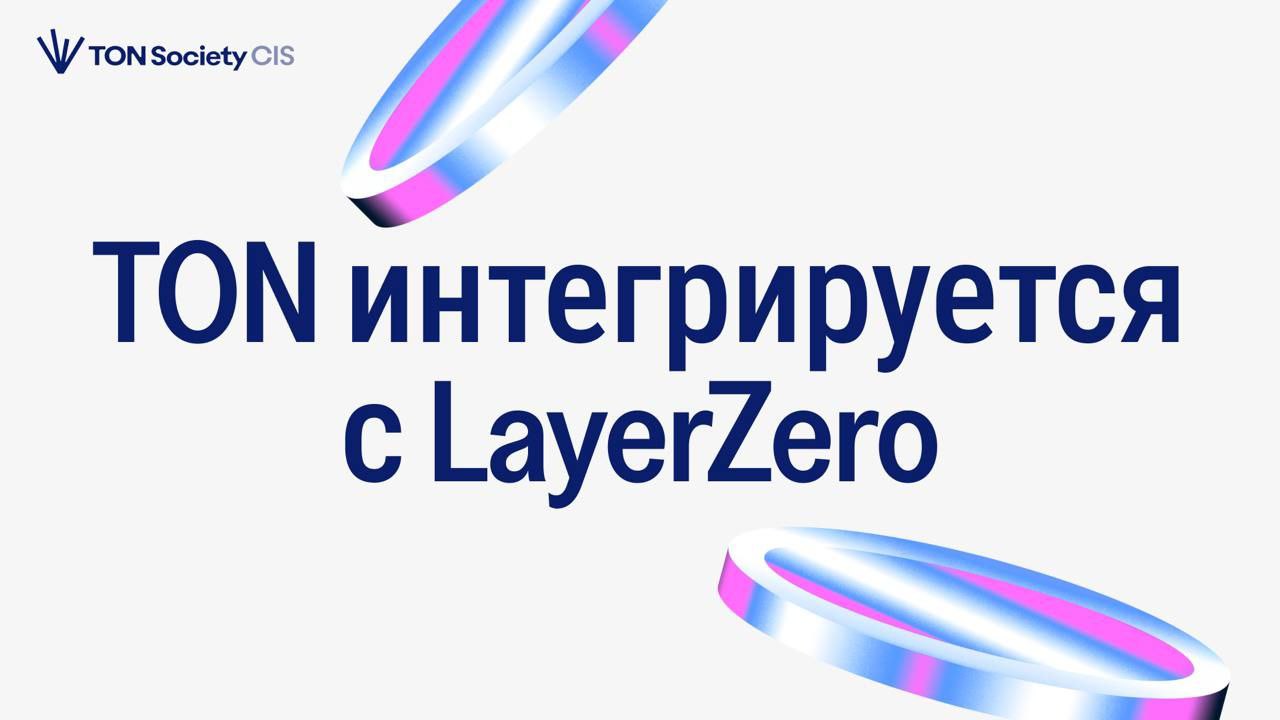 TON Society CIS

TON интегрируется с LayerZero